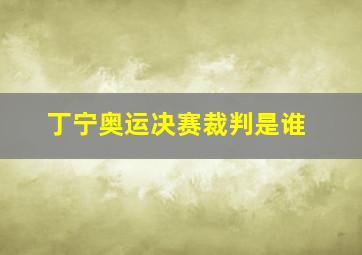 丁宁奥运决赛裁判是谁